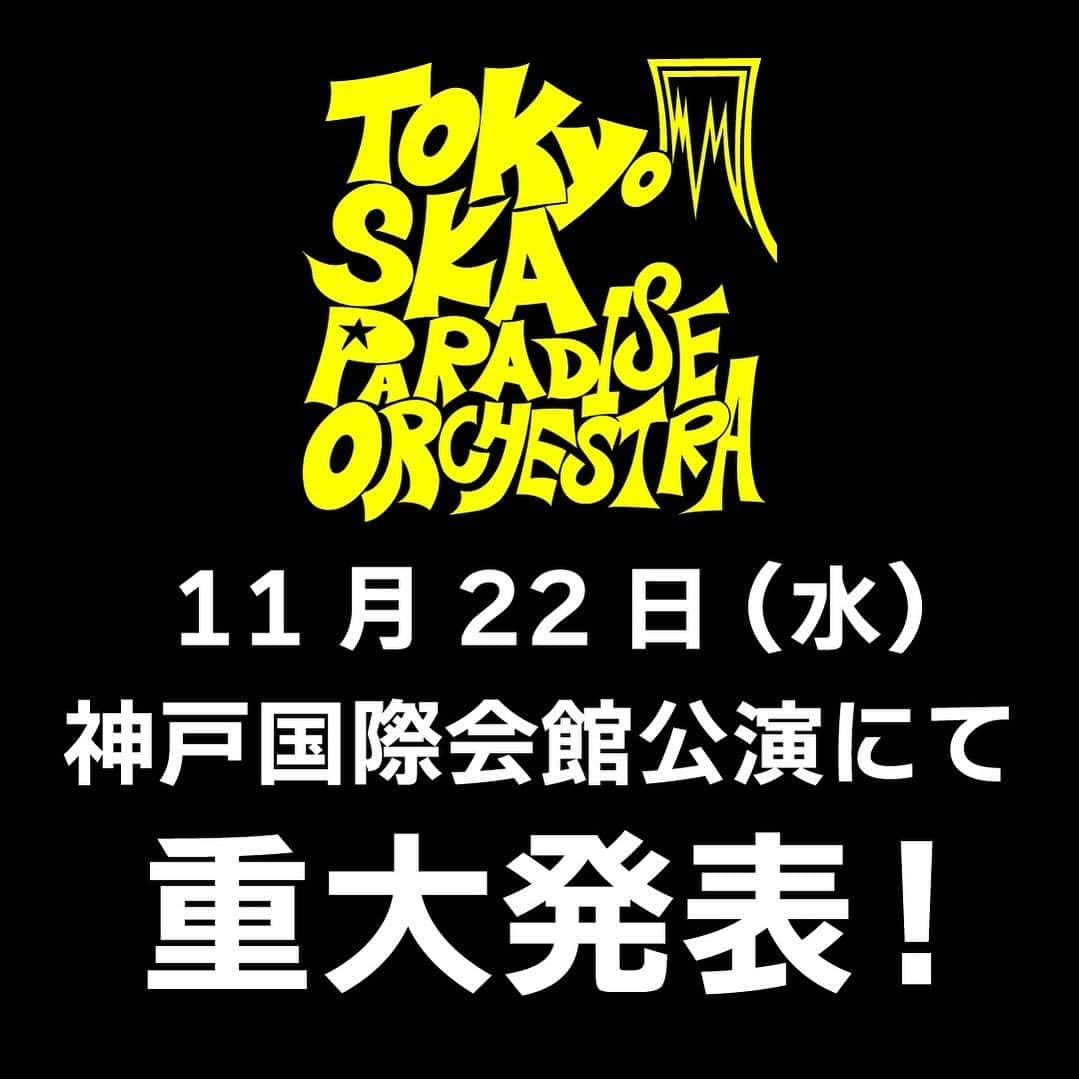 TOKYO
SKA
PARADISE
ORCHESTRA

11月22日（水）
神戸国際会館公演にて
重大発表！